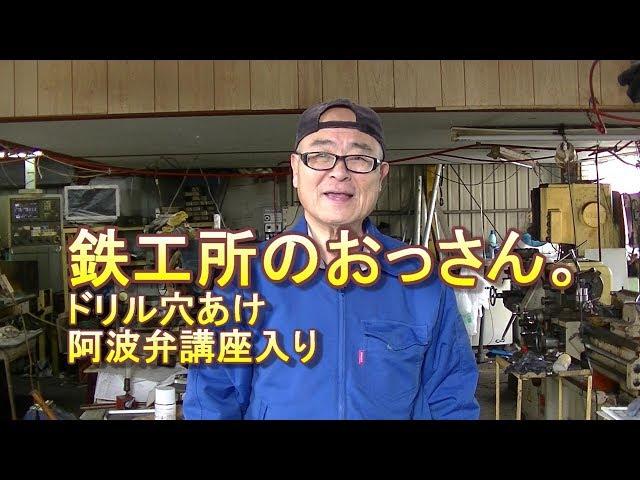 鉄工所のおっさん。
ドリル穴あけ
阿波弁講座入り